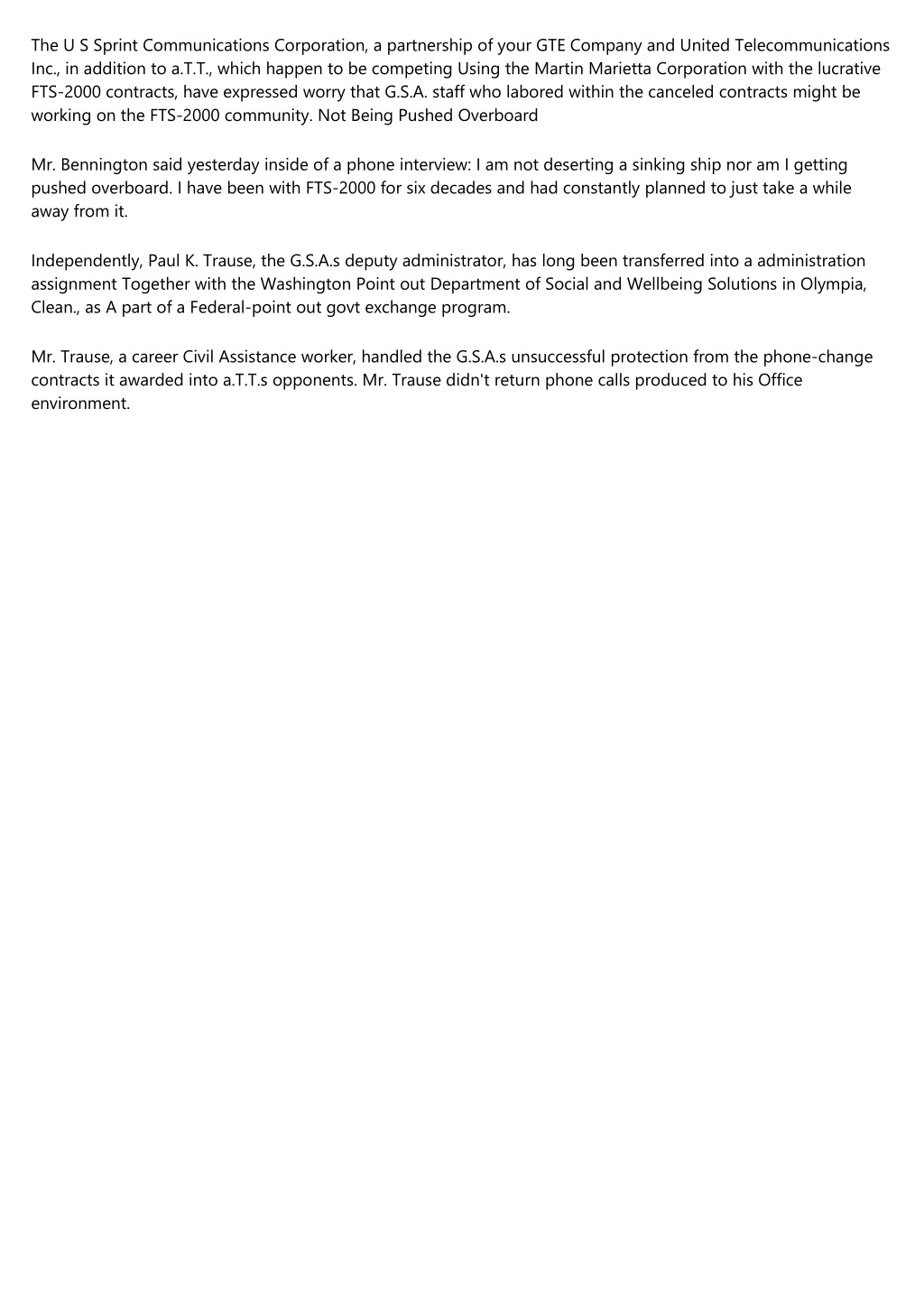 The U S Sprint Communications Corporation, a partnership of your GTE Company and United Telecommunications Inc., in addition to a.T.T., which happen to be competing Using the Martin Marietta Corporation with the lucrative FTS-2000 contracts, have expressed worry that G.S.A. staff who labored within the canceled contracts might be working on the FTS-2000 community. Not Being Pushed Overboard

Mr. Bennington said yesterday inside of a phone interview: I am not deserting a sinking ship nor am I getting pushed overboard. I have been with FTS-2000 for six decades and had constantly planned to just take a while away from it.

Independently, Paul K. Trause, the G.S.A.s deputy administrator, has long been transferred into a administration assignment Together with the Washington Point out Department of Social and Wellbeing Solutions in Olympia, Clean., as A part of a Federal-point out govt exchange program.

Mr. Trause, a career Civil Assistance worker, handled the G.S.A.s unsuccessful protection from the phone-change contracts it awarded into a.T.T.s opponents. Mr. Trause didn't return phone calls produced to his Office environment.